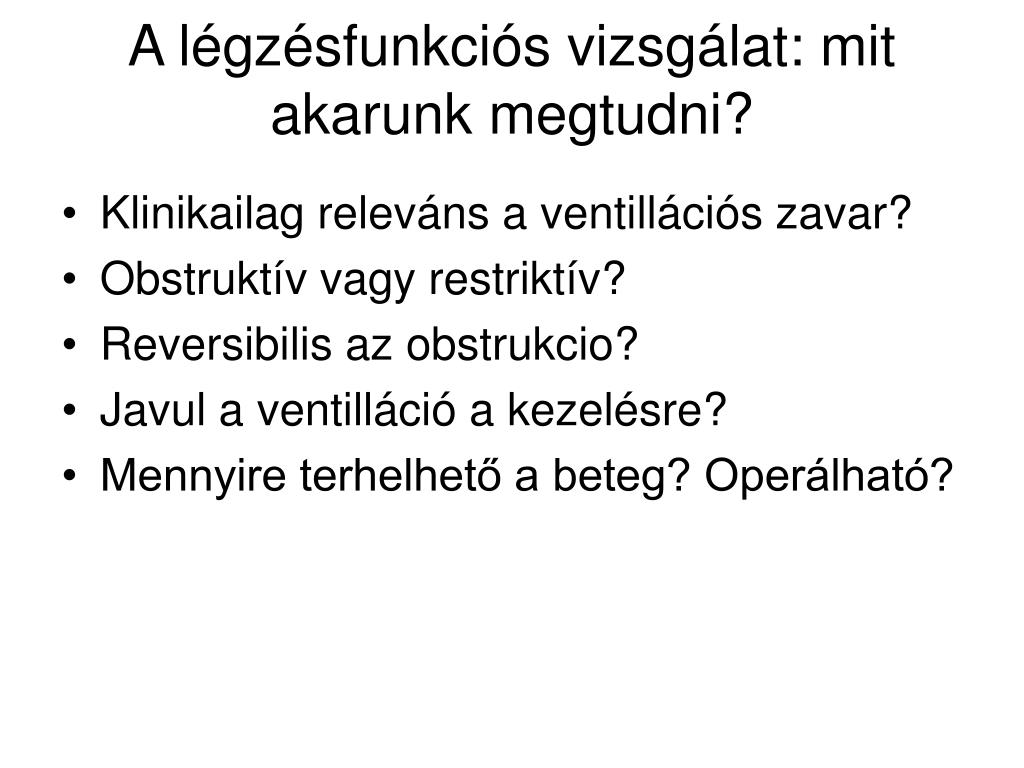 A légzésfunkciós vizsgálat: mit akarunk megtudni?

• Klinikailag releváns a ventillációs zavar?
• Obstruktív vagy restriktív?
• Reversibilis az obstrukcio?
• Javul a ventilláció a kezelésre?
• Mennyire terhelhető a beteg? Operálható?